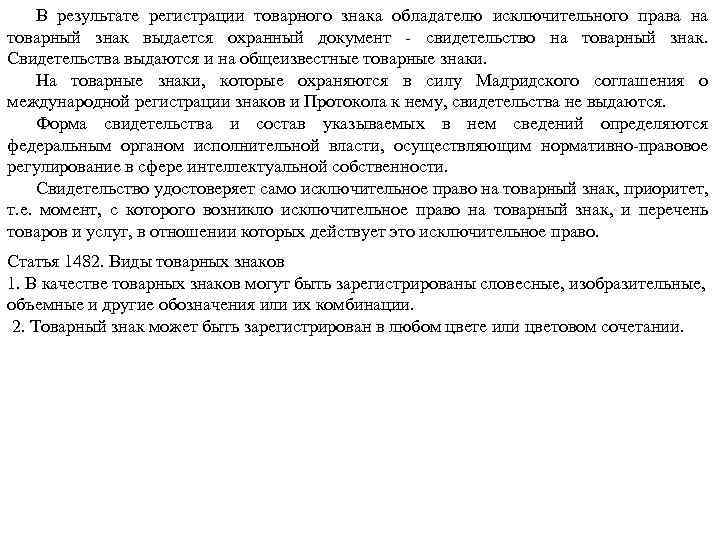 В результате регистрации товарного знака обладателю исключительного права на товарный знак выдается охранный документ - свидетельство на товарный знак. Свидетельства выдаются и на общеизвестные товарные знаки.

На товарные знаки, которые охраняются в силу Мадридского соглашения о международной регистрации знаков и Протокола к нему, свидетельства не выдаются.

Форма свидетельства и состав указываемых в нем сведений определяются федеральным органом исполнительной власти, осуществляющим нормативно-правовое регулирование в сфере интеллектуальной собственности.

Свидетельство удостоверяет само исключительное право на товарный знак, приоритет, т.е. момент, с которого возникло исключительное право на товарный знак, и перечень товаров и услуг, в отношении которых действует это исключительное право.

Статья 1482. Виды товарных знаков
1. В качестве товарных знаков могут быть зарегистрированы словесные, изобразительные, объемные и другие обозначения или их комбинации.
2. Товарный знак может быть зарегистрирован в любом цвете или цветовом сочетании.